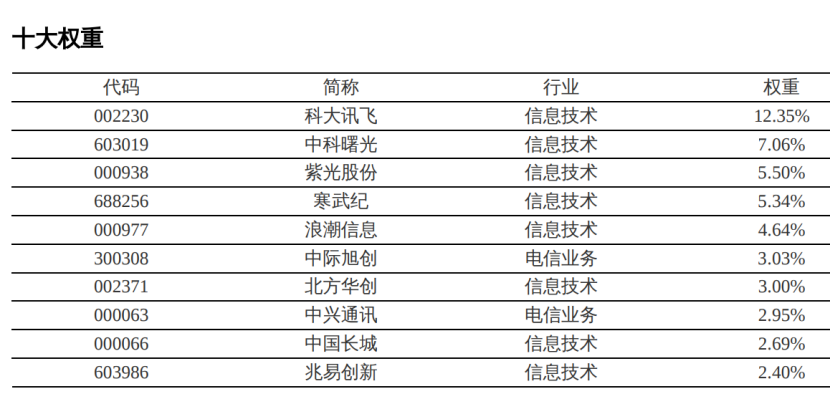 十大权重

| 代码 | 简称 | 行业 | 权重 |
|---|---|---|---|
| 002230 | 科大讯飞 | 信息技术 | 12.35% |
| 603019 | 中科曙光 | 信息技术 | 7.06% |
| 000938 | 紫光股份 | 信息技术 | 5.50% |
| 688256 | 寒武纪 | 信息技术 | 5.34% |
| 000977 | 浪潮信息 | 信息技术 | 4.64% |
| 300308 | 中际旭创 | 电信业务 | 3.03% |
| 002371 | 北方华创 | 信息技术 | 3.00% |
| 000063 | 中兴通讯 | 电信业务 | 2.95% |
| 000066 | 中国长城 | 信息技术 | 2.69% |
| 603986 | 兆易创新 | 信息技术 | 2.40% |